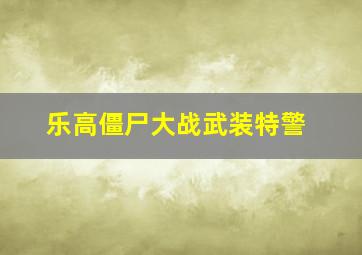 乐高僵尸大战武装特警